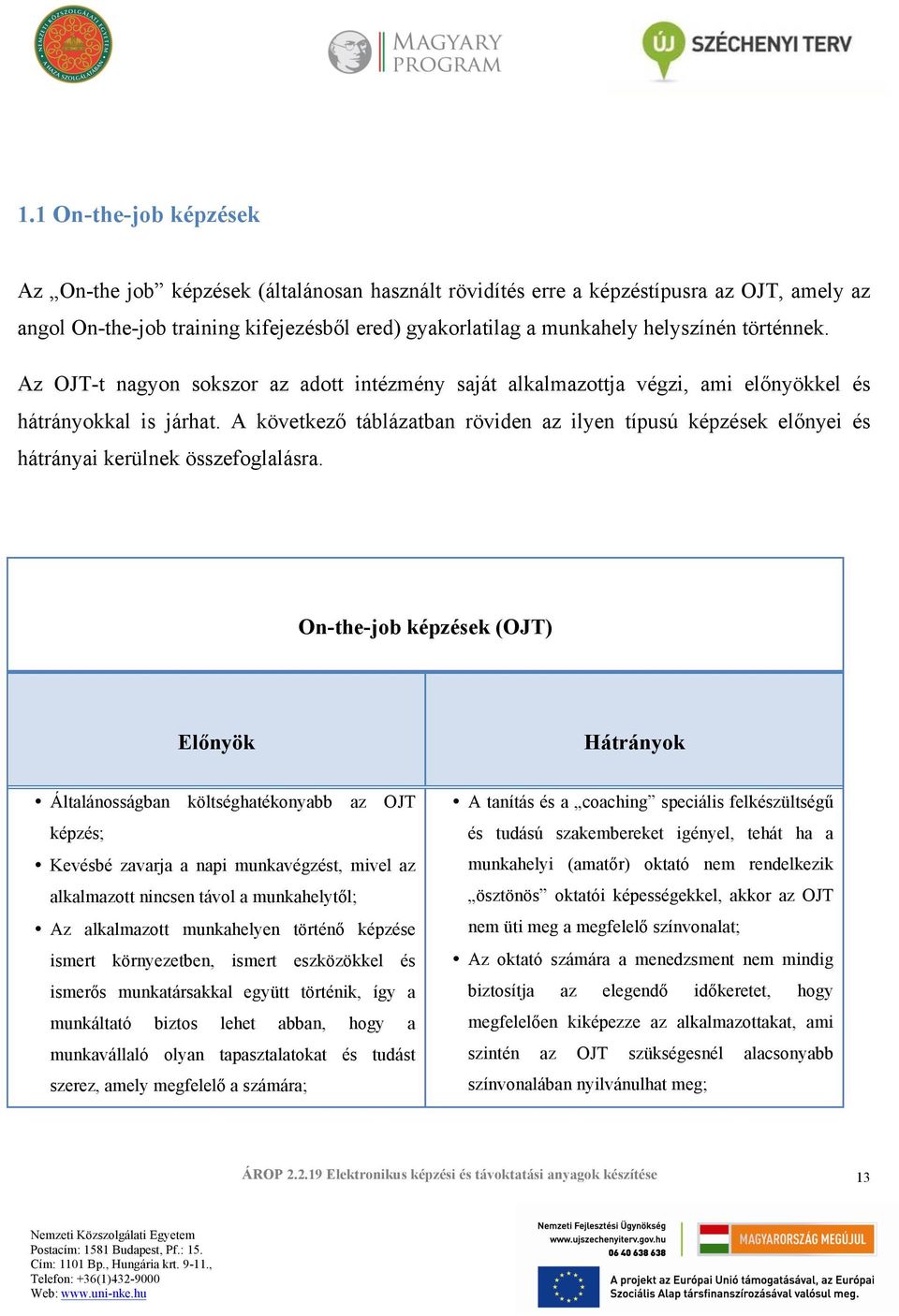 NEMZETI KÖZSZOLGÁLATI EGYETEM A HAZA SZOLGÁLATÁBAN

MAGYARY PROGRAM

ÚJ SZÉCHENYI TERV

1.1 On-the-job képzések

Az „On-the job” képzések (általánosan használt rövidítés erre a képzéstípusra az OJT, amely az angol On-the-job training kifejezésből ered) gyakorlatilag a munkahely helyszínén történnek.

Az OJT-t nagyon sokszor az adott intézmény saját alkalmazottja végzi, ami előnyökkel és hátrányokkal is járhat. A következő táblázatban röviden az ilyen típusú képzések előnyei és hátrányai kerülnek összefoglalásra.

On-the-job képzések (OJT)

| Előnyök | Hátrányok |
|---|---|
| • Általánosságban költséghatékonyabb az OJT képzés; • Kevésbé zavarja a napi munkavégzést, mivel az alkalmazott nincsen távol a munkahelytől; • Az alkalmazott munkahelyen történő képzése ismert környezetben, ismert eszközökkel és ismerős munkatársakkal együtt történik, így a munkáltató biztos lehet abban, hogy a munkavállaló olyan tapasztalatokat és tudást szerez, amely megfelelő a számára; | • A tanítás és a „coaching” speciális felkészültségű és tudású szakembereket igényel, tehát ha a munkahelyi (amatőr) oktató nem rendelkezik „ösztönös” oktatói képességekkel, akkor az OJT nem üti meg a megfelelő színvonalat; • Az oktató számára a menedzsment nem mindig biztosítja az elegendő időkeretet, hogy megfelelően kiképezze az alkalmazottakat, ami szintén az OJT szükségesnél alacsonyabb színvonalában nyilvánulhat meg; |

ÁROP 2.2.19 Elektronikus képzési és távoktatási anyagok készítése

13

Nemzeti Közszolgálati Egyetem
Postacím: 1581 Budapest, Pf.: 15.
Cím: 1101 Bp., Hungária krt. 9-11.,
Telefon: +36(1)432-9000
Web: www.uni-nke.hu

Nemzeti Fejlesztési Ügynökség
www.ujszechenyiterv.gov.hu
06 40 638 638

MAGYARORSZÁG MEGÚJUL

A projekt az Európai Unió támogatásával, az Európai Szociális Alap társfinanszírozásával valósul meg.